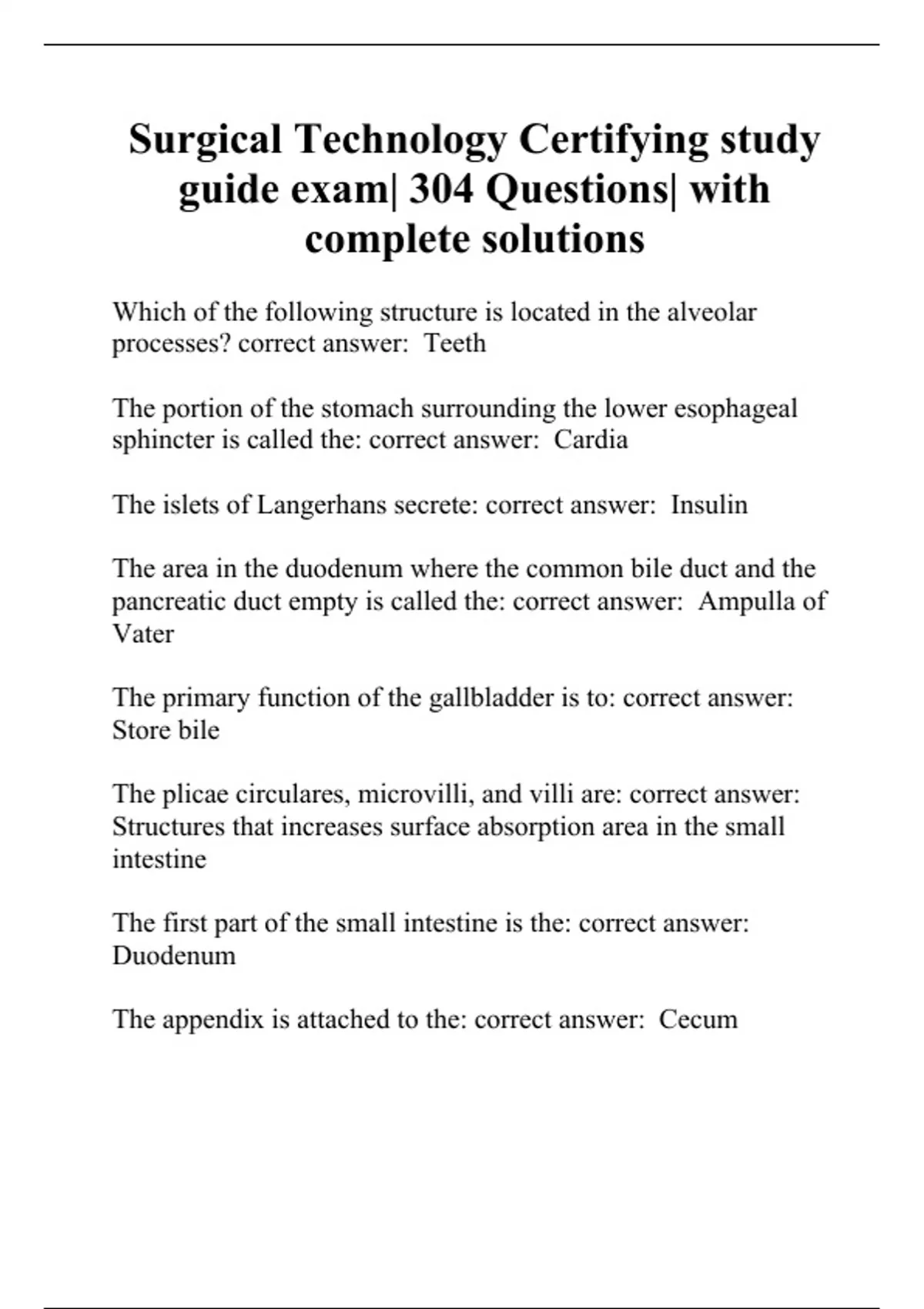 Surgical Technology Certifying study guide exam| 304 Questions| with complete solutions

Which of the following structure is located in the alveolar processes? correct answer: Teeth

The portion of the stomach surrounding the lower esophageal sphincter is called the: correct answer: Cardia

The islets of Langerhans secrete: correct answer: Insulin

The area in the duodenum where the common bile duct and the pancreatic duct empty is called the: correct answer: Ampulla of Vater

The primary function of the gallbladder is to: correct answer: Store bile

The plicae circulares, microvilli, and villi are: correct answer: Structures that increases surface absorption area in the small intestine

The first part of the small intestine is the: correct answer: Duodenum

The appendix is attached to the: correct answer: Cecum